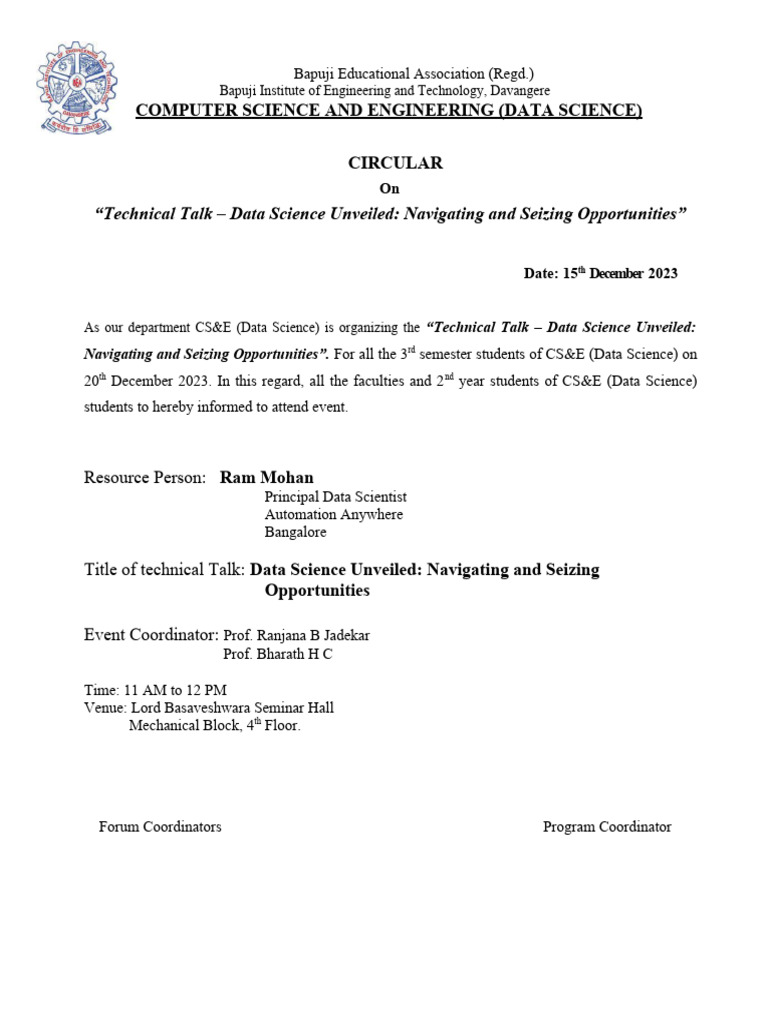 Bapuji Educational Association (Regd.)
Bapuji Institute of Engineering and Technology, Davangere
COMPUTER SCIENCE AND ENGINEERING (DATA SCIENCE)

CIRCULAR
On
"Technical Talk – Data Science Unveiled: Navigating and Seizing Opportunities"

Date: 15$^{th}$ December 2023

As our department CS&E (Data Science) is organizing the "Technical Talk – Data Science Unveiled: Navigating and Seizing Opportunities". For all the 3$^{rd}$ semester students of CS&E (Data Science) on 20$^{th}$ December 2023. In this regard, all the faculties and 2$^{nd}$ year students of CS&E (Data Science) students to hereby informed to attend event.

Resource Person: Ram Mohan
Principal Data Scientist
Automation Anywhere
Bangalore

Title of technical Talk: Data Science Unveiled: Navigating and Seizing Opportunities

Event Coordinator: Prof. Ranjana B Jadekar
Prof. Bharath H C

Time: 11 AM to 12 PM
Venue: Lord Basaveshwara Seminar Hall
Mechanical Block, 4$^{th}$ Floor.

Forum Coordinators

Program Coordinator